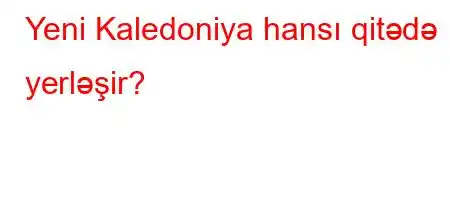 Yeni Kaledoniya hansı qitədə yerləşir?